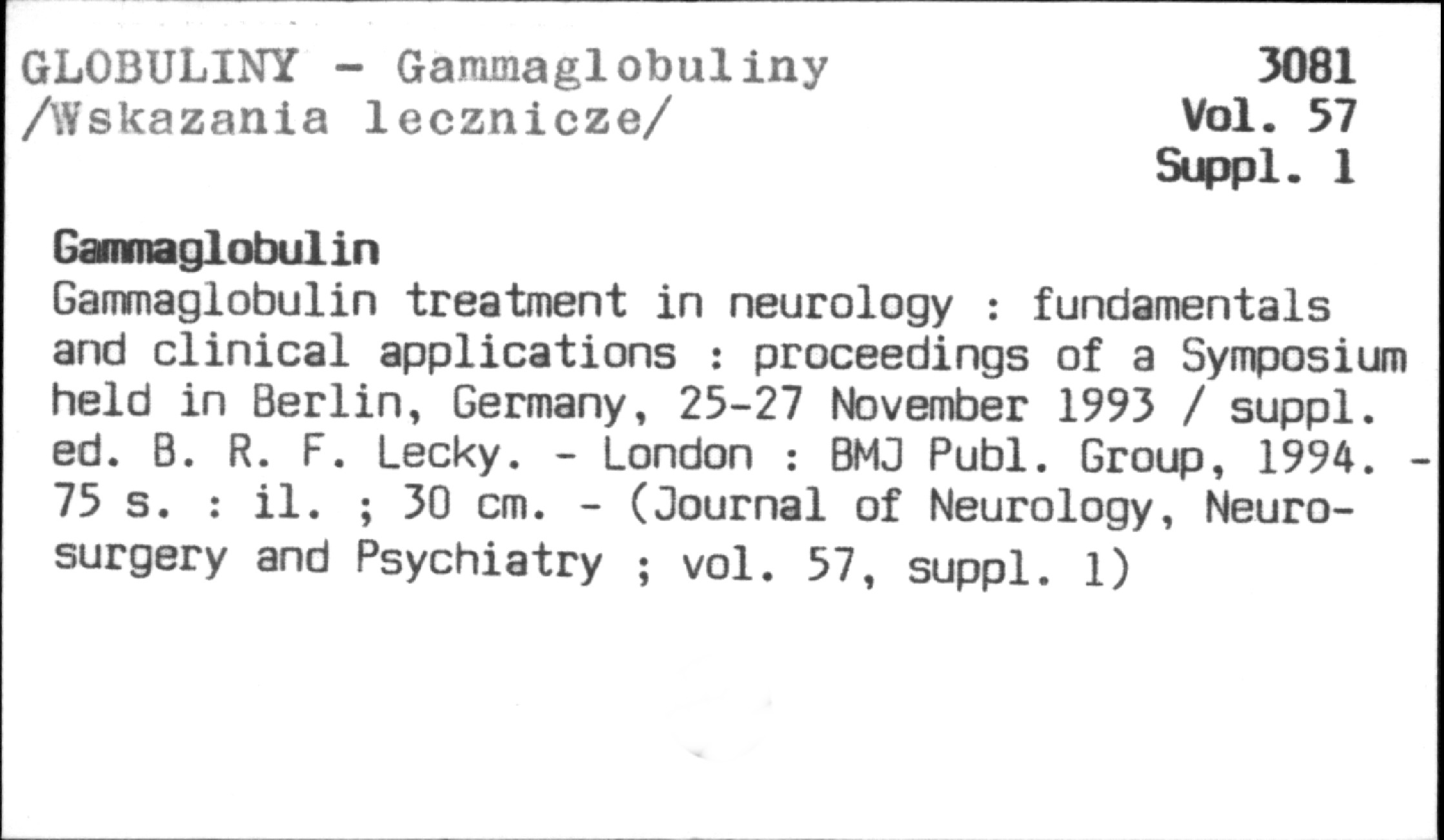 GLOBULINY - Gammaglobuliny
/Wskazania lecznicze/

3081
Vol. 57
Suppl. 1

Gammaglobulin

Gammaglobulin treatment in neurology : fundamentals and clinical applications : proceedings of a Symposium held in Berlin, Germany, 25-27 November 1993 / suppl. ed. B. R. F. Lecky. - London : BMJ Publ. Group, 1994. - 75 s. : il. ; 30 cm. - (Journal of Neurology, Neurosurgery and Psychiatry ; vol. 57, suppl. 1)